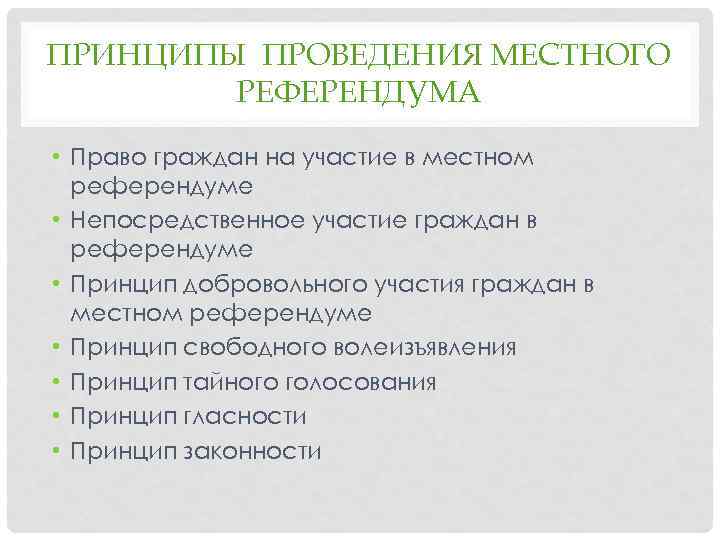 ПРИНЦИПЫ ПРОВЕДЕНИЯ МЕСТНОГО РЕФЕРЕНДУМА

• Право граждан на участие в местном референдуме
• Непосредственное участие граждан в референдуме
• Принцип добровольного участия граждан в местном референдуме
• Принцип свободного волеизъявления
• Принцип тайного голосования
• Принцип гласности
• Принцип законности